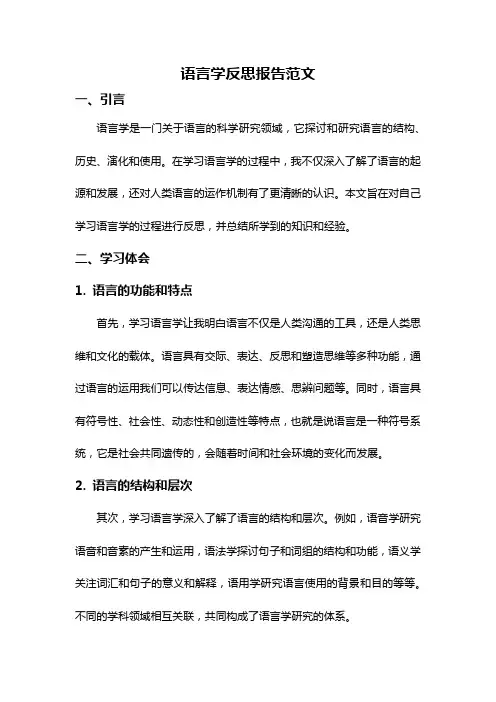 语言学反思报告范文

一、引言

语言学是一门关于语言的科学研究领域，它探讨和研究语言的结构、历史、演化和使用。在学习语言学的过程中，我不仅深入了解了语言的起源和发展，还对人类语言的运作机制有了更清晰的认识。本文旨在对自己学习语言学的过程进行反思，并总结所学到的知识和经验。

二、学习体会

1. 语言的功能和特点

首先，学习语言学让我明白语言不仅是人类沟通的工具，还是人类思维和文化的载体。语言具有交际、表达、反思和塑造思维等多种功能，通过语言的运用我们可以传达信息、表达情感、思辨问题等。同时，语言具有符号性、社会性、动态性和创造性等特点，也就是说语言是一种符号系统，它是社会共同遗传的，会随着时间和社会环境的变化而发展。

2. 语言的结构和层次

其次，学习语言学深入了解了语言的结构和层次。例如，语音学研究语音和音素的产生和运用，语法学探讨句子和词组的结构和功能，语义学关注词汇和句子的意义和解释，语用学研究语言使用的背景和目的等等。不同的学科领域相互关联，共同构成了语言学研究的体系。